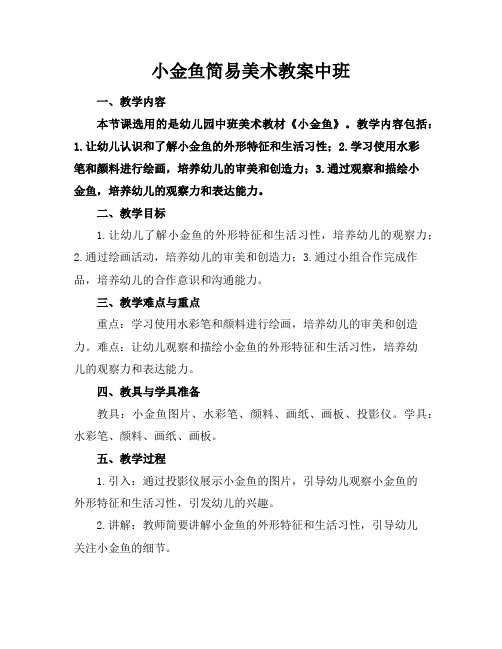 小金鱼简易美术教案中班

一、教学内容

本节课选用的是幼儿园中班美术教材《小金鱼》。教学内容包括：1.让幼儿认识和了解小金鱼的外形特征和生活习性；2.学习使用水彩笔和颜料进行绘画，培养幼儿的审美和创造力；3.通过观察和描绘小金鱼，培养幼儿的观察力和表达能力。

二、教学目标

1.让幼儿了解小金鱼的外形特征和生活习性，培养幼儿的观察力；2.通过绘画活动，培养幼儿的审美和创造力；3.通过小组合作完成作品，培养幼儿的合作意识和沟通能力。

三、教学难点与重点

重点：学习使用水彩笔和颜料进行绘画，培养幼儿的审美和创造力。难点：让幼儿观察和描绘小金鱼的外形特征和生活习性，培养幼儿的观察力和表达能力。

四、教具与学具准备

教具：小金鱼图片、水彩笔、颜料、画纸、画板、投影仪。学具：水彩笔、颜料、画纸、画板。

五、教学过程

1.引入：通过投影仪展示小金鱼的图片，引导幼儿观察小金鱼的外形特征和生活习性，引发幼儿的兴趣。

2.讲解：教师简要讲解小金鱼的外形特征和生活习性，引导幼儿关注小金鱼的细节。